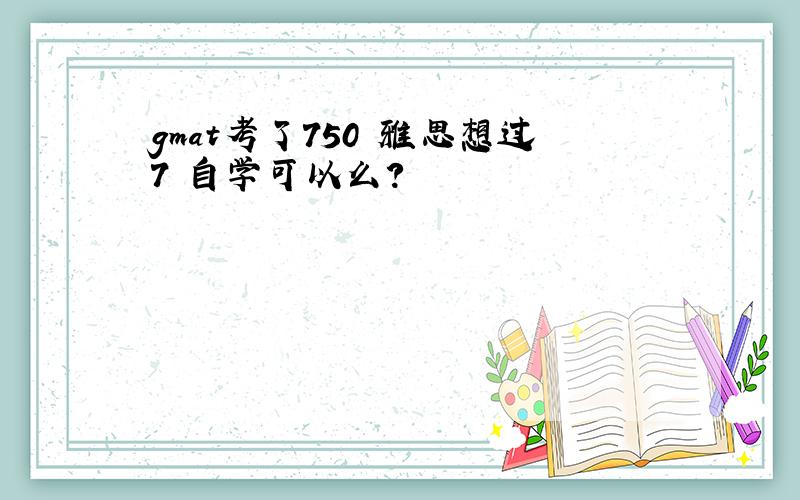 gmat考了750 雅思想过7 自学可以么?